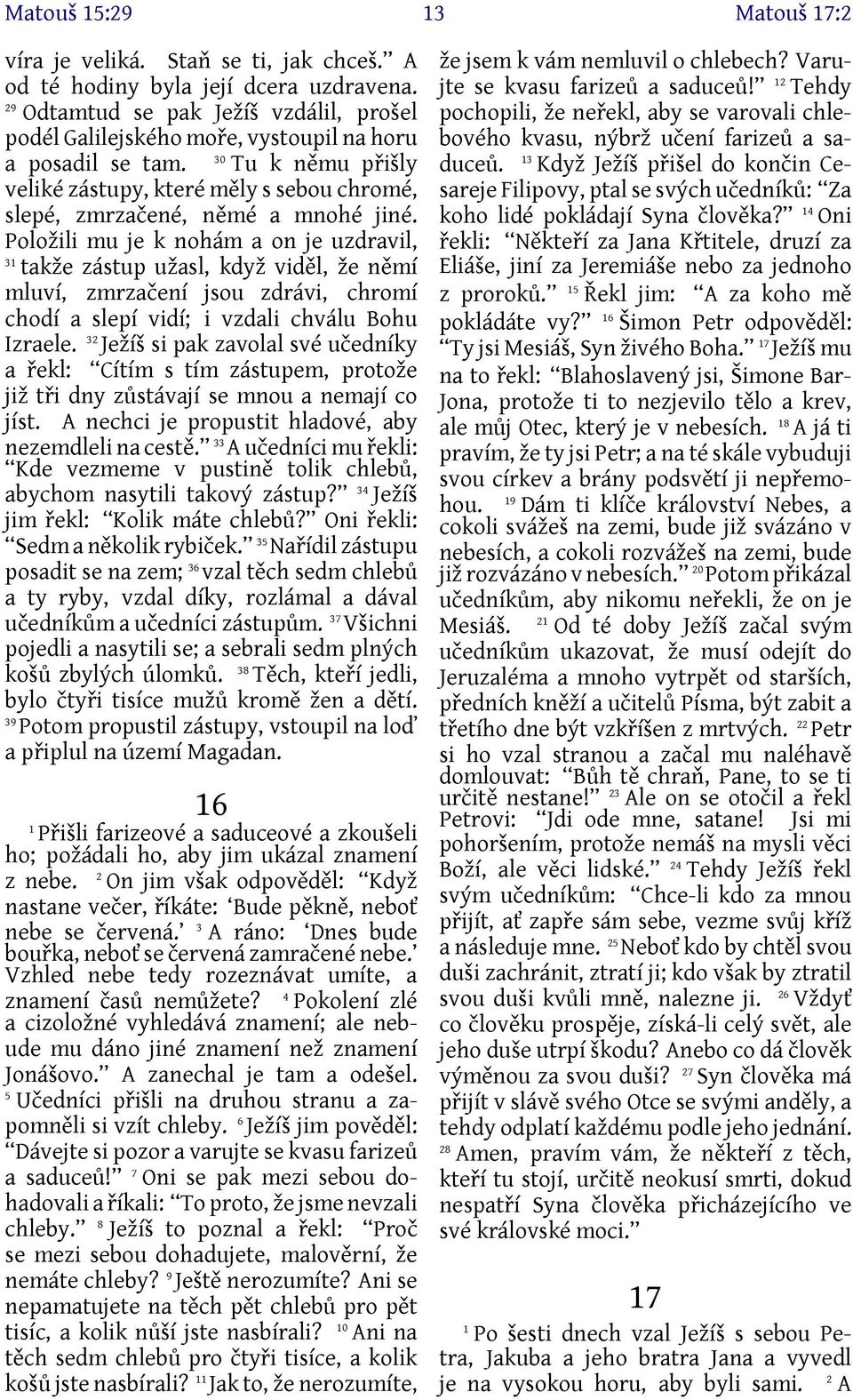 Matouš 15:29 13 Matouš 17:2

víra je veliká. Staň se ti, jak chceš.” A od té hodiny byla její dcera uzdravena. $^{29}$ Odtamtud se pak Ježíš vzdálil, prošel podél Galilejského moře, vystoupil na horu a posadil se tam. $^{30}$ Tu k němu přišly veliké zástupy, které měly s sebou chromé, slepé, zmrzačené, němé a mnohé jiné. Položili mu je k nohám a on je uzdravil, $^{31}$ takže zástup užasl, když viděl, že němí mluví, zmrzačení jsou zdrávi, chromí chodí a slepí vidí; i vzdali chválu Bohu Izraele. $^{32}$ Ježíš si pak zavolal své učedníky a řekl: “Cítím s tím zástupem, protože již tři dny zůstávají se mnou a nemají co jíst. A nechci je propustit hladové, aby nezemdleli na cestě.” $^{33}$ A učedníci mu řekli: “Kde vezmeme v pustině tolik chlebů, abychom nasytili takový zástup?” $^{34}$ Ježíš jim řekl: “Kolik máte chlebů?” Oni řekli: “Sedm a několik rybiček.” $^{35}$ Nařídil zástupu posadit se na zem; $^{36}$ vzal těch sedm chlebů a ty ryby, vzdal díky, rozlámal a dával učedníkům a učedníci zástupům. $^{37}$ Všichni pojedli a nasytili se; a sebrali sedm plných košů zbylých úlomků. $^{38}$ Těch, kteří jedli, bylo čtyři tisíce mužů kromě žen a dětí. $^{39}$ Potom propustil zástupy, vstoupil na loď a připlul na území Magadan.

16

$^{1}$ Přišli farizeové a saduceové a zkoušeli ho; požádali ho, aby jim ukázal znamení z nebe. $^{2}$ On jim však odpověděl: “Když nastane večer, říkáte: ‘Bude pěkně, neboť nebe se červená.’ $^{3}$ A ráno: ‘Dnes bude bouřka, neboť se červená zamračené nebe.’ Vzhled nebe tedy rozeznávat umíte, a znamení časů nemůžete? $^{4}$ Pokolení zlé a cizoložné vyhledává znamení; ale nebude mu dáno jiné znamení než znamení Jonášovo.” A zanechal je tam a odešel. $^{5}$ Učedníci přišli na druhou stranu a zapomněli si vzít chleby. $^{6}$ Ježíš jim pověděl: “Dávejte si pozor a varujte se kvasu farizeů a saduceů!” $^{7}$ Oni se pak mezi sebou dohadovali a říkali: “To proto, že jsme nevzali chleby.” $^{8}$ Ježíš to poznal a řekl: “Proč se mezi sebou dohadujete, malověrní, že nemáte chleby? $^{9}$ Ještě nerozumíte? Ani se nepamatujete na těch pět chlebů pro pět tisíc, a kolik nůší jste nasbírali? $^{10}$ Ani na těch sedm chlebů pro čtyři tisíce, a kolik košů jste nasbírali? $^{11}$ Jak to, že nerozumíte, že jsem k vám nemluvil o chlebech? Varujte se kvasu farizeů a saduceů!” $^{12}$ Tehdy pochopili, že neřekl, aby se varovali chlebového kvasu, nýbrž učení farizeů a saduceů. $^{13}$ Když Ježíš přišel do končin Cesareje Filipovy, ptal se svých učedníků: “Za koho lidé pokládají Syna člověka?” $^{14}$ Oni řekli: “Někteří za Jana Křtitele, druzí za Eliáše, jiní za Jeremiáše nebo za jednoho z proroků.” $^{15}$ Řekl jim: “A za koho mě pokládáte vy?” $^{16}$ Šimon Petr odpověděl: “Ty jsi Mesiáš, Syn živého Boha.” $^{17}$ Ježíš mu na to řekl: “Blahoslavený jsi, Šimone Bar-Jona, protože ti to nezjevilo tělo a krev, ale můj Otec, který je v nebesích. $^{18}$ A já ti pravím, že ty jsi Petr; a na té skále vybuduji svou církev a brány podsvětí ji nepřemohou. $^{19}$ Dám ti klíče království Nebes, a cokoli svážeš na zemi, bude již svázáno v nebesích, a cokoli rozvážeš na zemi, bude již rozvázáno v nebesích.” $^{20}$ Potom přikázal učedníkům, aby nikomu neřekli, že on je Mesiáš. $^{21}$ Od té doby Ježíš začal svým učedníkům ukazovat, že musí odejít do Jeruzaléma a mnoho vytrpět od starších, předních kněží a učitelů Písma, být zabit a třetího dne být vzkříšen z mrtvých. $^{22}$ Petr si ho vzal stranou a začal mu naléhavě domlouvat: “Bůh tě chraň, Pane, to se ti určitě nestane!” $^{23}$ Ale on se otočil a řekl Petrovi: “Jdi ode mne, satane! Jsi mi pohoršením, protože nemáš na mysli věci Boží, ale věci lidské.” $^{24}$ Tehdy Ježíš řekl svým učedníkům: “Chce-li kdo za mnou přijít, ať zapře sám sebe, vezme svůj kříž a následuje mne. $^{25}$ Neboť kdo by chtěl svou duši zachránit, ztratí ji; kdo však by ztratil svou duši kvůli mně, nalezne ji. $^{26}$ Vždyť co člověku prospěje, získá-li celý svět, ale jeho duše utrpí škodu? Anebo co dá člověk výměnou za svou duši? $^{27}$ Syn člověka má přijít v slávě svého Otce se svými anděly, a tehdy odplatí každému podle jeho jednání. $^{28}$ Amen, pravím vám, že někteří z těch, kteří tu stojí, určitě neokusí smrti, dokud nespatří Syna člověka přicházejícího ve své královské moci.”

17

$^{1}$ Po šesti dnech vzal Ježíš s sebou Petra, Jakuba a jeho bratra Jana a vyvedl je na vysokou horu, aby byli sami. $^{2}$ A